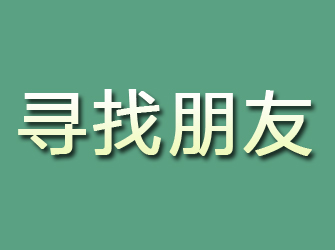 寻找朋友